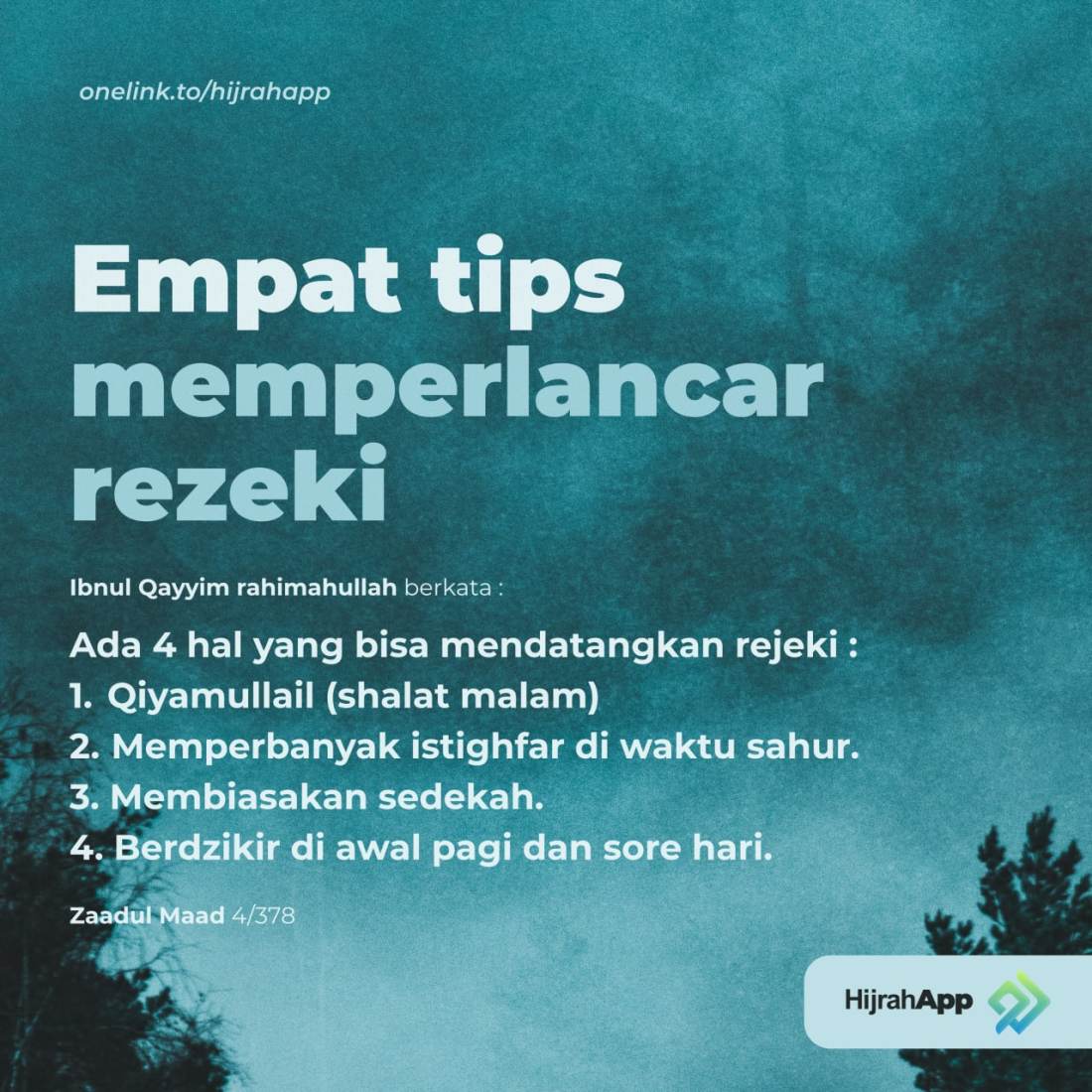 onelink.to/hijrahapp

Empat tips memperlancar rezeki

Ibnul Qayyim rahimahullah berkata :

Ada 4 hal yang bisa mendatangkan rejeki :
1. Qiyamullail (shalat malam)
2. Memperbanyak istighfar di waktu sahur.
3. Membiasakan sedekah.
4. Berdzikir di awal pagi dan sore hari.

Zaadul Maad 4/378

HijrahApp